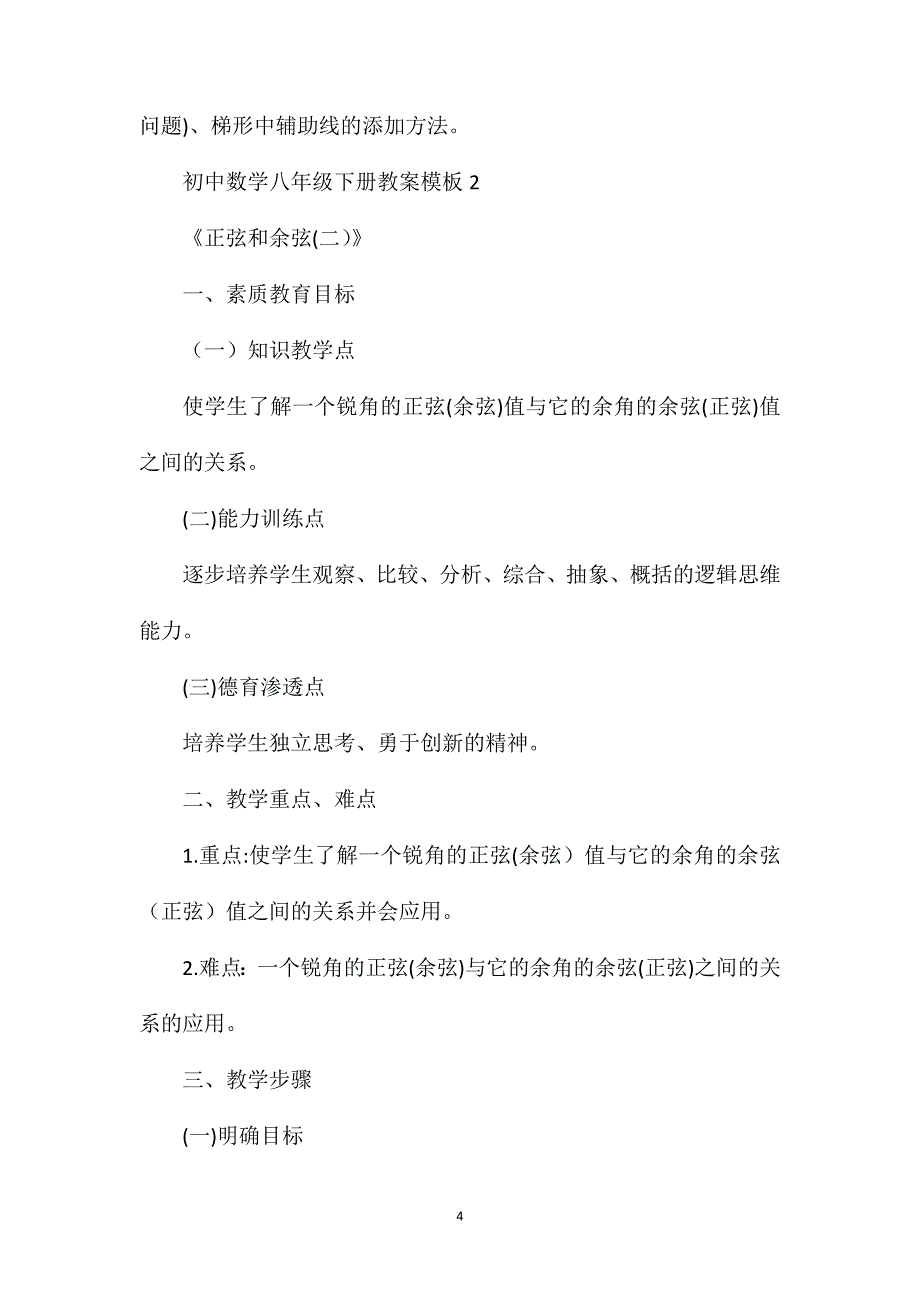 问题)、梯形中辅助线的添加方法。

初中数学八年级下册教案模板 2

《正弦和余弦(二)》

一、素质教育目标

（一）知识教学点

使学生了解一个锐角的正弦(余弦)值与它的余角的余弦(正弦)值之间的关系。

(二)能力训练点

逐步培养学生观察、比较、分析、综合、抽象、概括的逻辑思维能力。

(三)德育渗透点

培养学生独立思考、勇于创新的精神。

二、教学重点、难点

1.重点:使学生了解一个锐角的正弦(余弦）值与它的余角的余弦（正弦）值之间的关系并会应用。

2.难点：一个锐角的正弦(余弦)与它的余角的余弦(正弦)之间的关系的应用。

三、教学步骤

(一)明确目标

4